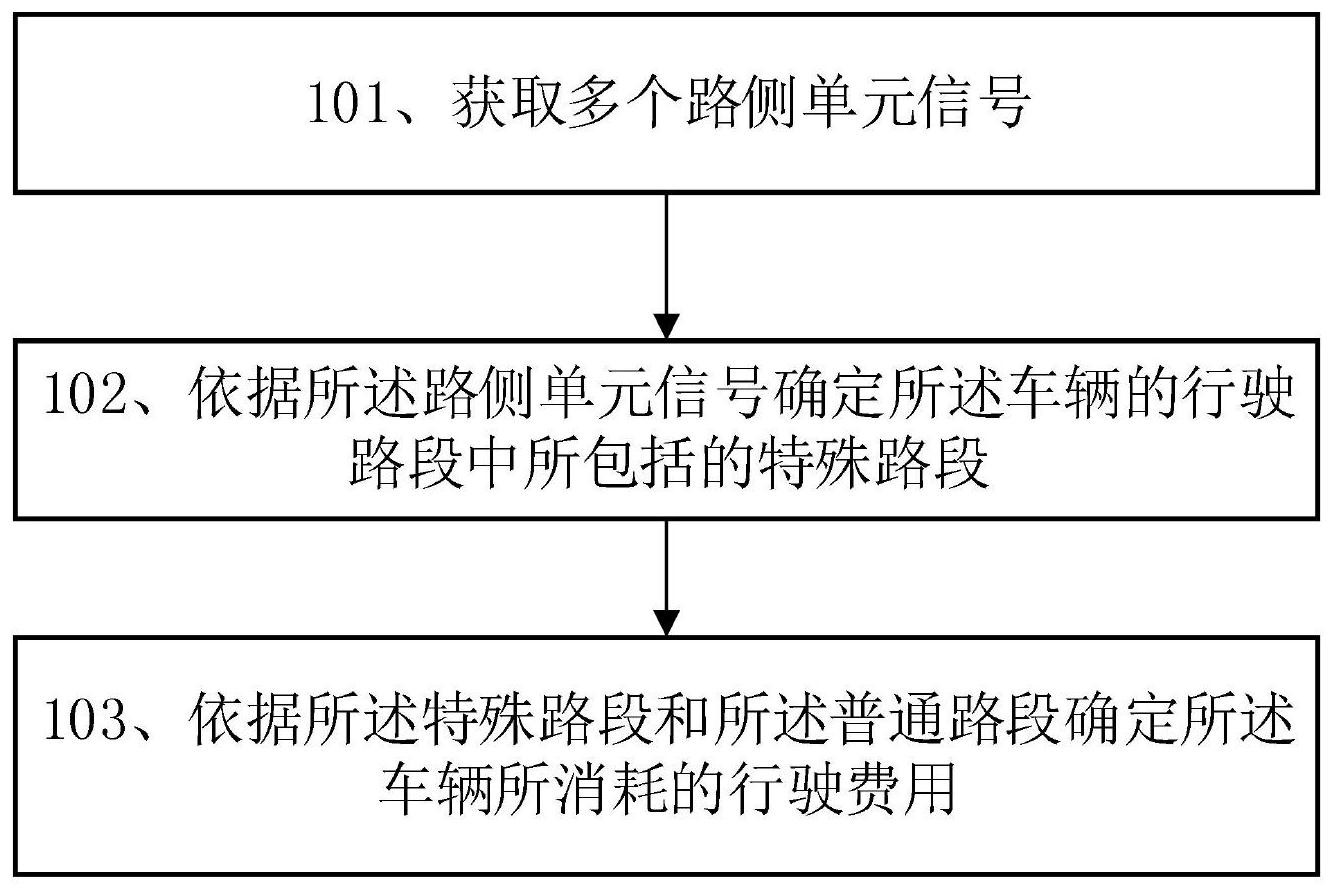 101、获取多个路侧单元信号

102、依据所述路侧单元信号确定所述车辆的行驶路段中所包括的特殊路段

103、依据所述特殊路段和所述普通路段确定所述车辆所消耗的行驶费用